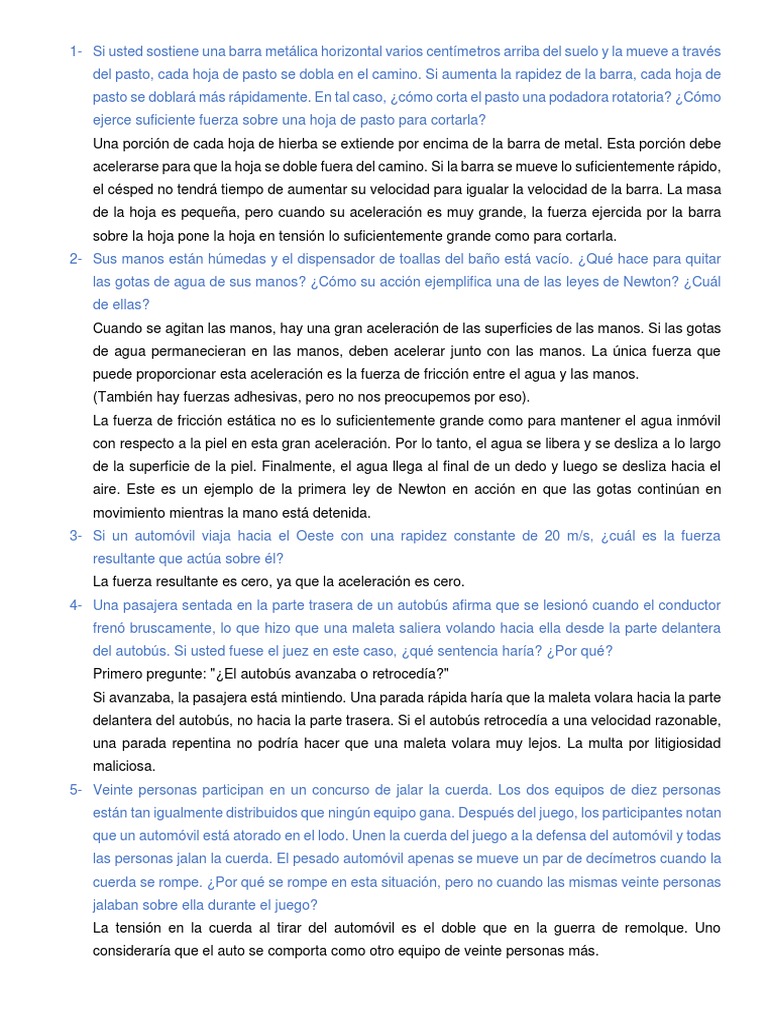 1- Si usted sostiene una barra metálica horizontal varios centímetros arriba del suelo y la mueve a través del pasto, cada hoja de pasto se dobla en el camino. Si aumenta la rapidez de la barra, cada hoja de pasto se doblará más rápidamente. En tal caso, ¿cómo corta el pasto una podadora rotatoria? ¿Cómo ejerce suficiente fuerza sobre una hoja de pasto para cortarla?

Una porción de cada hoja de hierba se extiende por encima de la barra de metal. Esta porción debe acelerarse para que la hoja se doble fuera del camino. Si la barra se mueve lo suficientemente rápido, el césped no tendrá tiempo de aumentar su velocidad para igualar la velocidad de la barra. La masa de la hoja es pequeña, pero cuando su aceleración es muy grande, la fuerza ejercida por la barra sobre la hoja pone la hoja en tensión lo suficientemente grande como para cortarla.

2- Sus manos están húmedas y el dispensador de toallas del baño está vacío. ¿Qué hace para quitar las gotas de agua de sus manos? ¿Cómo su acción ejemplifica una de las leyes de Newton? ¿Cuál de ellas?

Cuando se agitan las manos, hay una gran aceleración de las superficies de las manos. Si las gotas de agua permanecieran en las manos, deben acelerar junto con las manos. La única fuerza que puede proporcionar esta aceleración es la fuerza de fricción entre el agua y las manos.
(También hay fuerzas adhesivas, pero no nos preocupemos por eso).

La fuerza de fricción estática no es lo suficientemente grande como para mantener el agua inmóvil con respecto a la piel en esta gran aceleración. Por lo tanto, el agua se libera y se desliza a lo largo de la superficie de la piel. Finalmente, el agua llega al final de un dedo y luego se desliza hacia el aire. Este es un ejemplo de la primera ley de Newton en acción en que las gotas continúan en movimiento mientras la mano está detenida.

3- Si un automóvil viaja hacia el Oeste con una rapidez constante de 20 m/s, ¿cuál es la fuerza resultante que actúa sobre él?

La fuerza resultante es cero, ya que la aceleración es cero.

4- Una pasajera sentada en la parte trasera de un autobús afirma que se lesionó cuando el conductor frenó bruscamente, lo que hizo que una maleta saliera volando hacia ella desde la parte delantera del autobús. Si usted fuese el juez en este caso, ¿qué sentencia haría? ¿Por qué?

Primero pregunte: "¿El autobús avanzaba o retrocedía?"

Si avanzaba, la pasajera está mintiendo. Una parada rápida haría que la maleta volara hacia la parte delantera del autobús, no hacia la parte trasera. Si el autobús retrocedía a una velocidad razonable, una parada repentina no podría hacer que una maleta volara muy lejos. La multa por litigiosidad maliciosa.

5- Veinte personas participan en un concurso de jalar la cuerda. Los dos equipos de diez personas están tan igualmente distribuidos que ningún equipo gana. Después del juego, los participantes notan que un automóvil está atorado en el lodo. Unen la cuerda del juego a la defensa del automóvil y todas las personas jalan la cuerda. El pesado automóvil apenas se mueve un par de decímetros cuando la cuerda se rompe. ¿Por qué se rompe en esta situación, pero no cuando las mismas veinte personas jalaban sobre ella durante el juego?

La tensión en la cuerda al tirar del automóvil es el doble que en la guerra de remolque. Uno consideraría que el auto se comporta como otro equipo de veinte personas más.